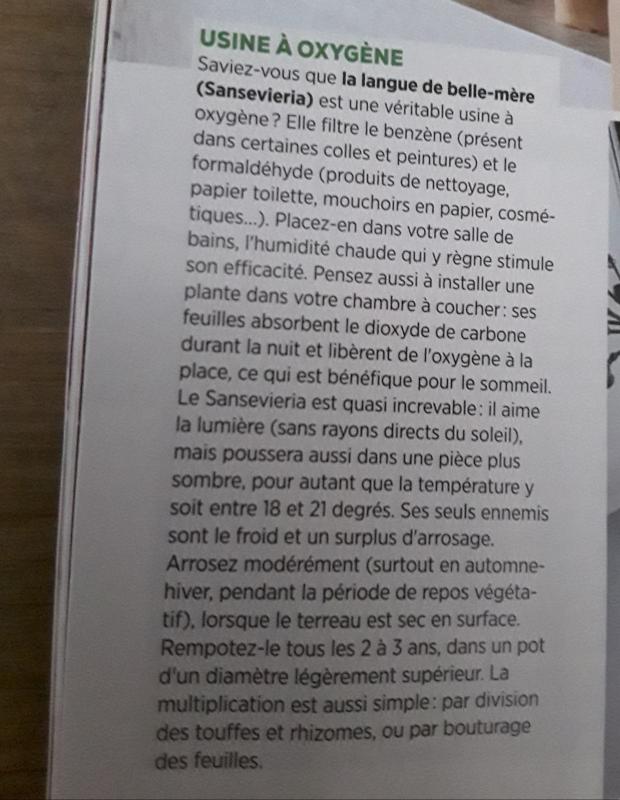 USINE À OXYGÈNE
Saviez-vous que la langue de belle-mère (Sansevieria) est une véritable usine à oxygène ? Elle filtre le benzène (présent dans certaines colles et peintures) et le formaldéhyde (produits de nettoyage, papier toilette, mouchoirs en papier, cosmétiques...). Placez-en dans votre salle de bains, l'humidité chaude qui y règne stimule son efficacité. Pensez aussi à installer une plante dans votre chambre à coucher : ses feuilles absorbent le dioxyde de carbone durant la nuit et libèrent de l'oxygène à la place, ce qui est bénéfique pour le sommeil. Le Sansevieria est quasi increvable : il aime la lumière (sans rayons directs du soleil), mais poussera aussi dans une pièce plus sombre, pour autant que la température y soit entre 18 et 21 degrés. Ses seuls ennemis sont le froid et un surplus d'arrosage. Arrosez modérément (surtout en automne-hiver, pendant la période de repos végétatif), lorsque le terreau est sec en surface. Rempotez-le tous les 2 à 3 ans, dans un pot d'un diamètre légèrement supérieur. La multiplication est aussi simple : par division des touffes et rhizomes, ou par bouturage des feuilles.